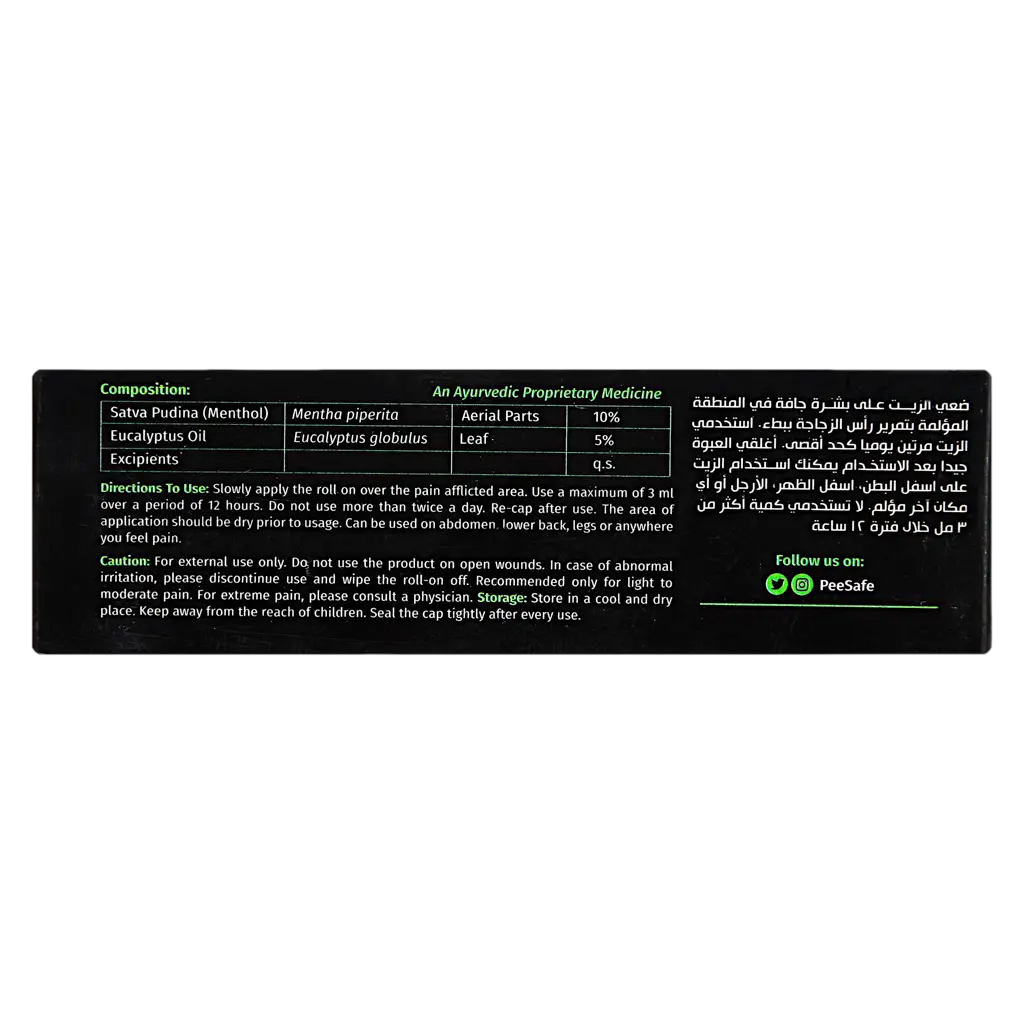 Composition:

An Ayurvedic Proprietary Medicine

| Satva Pudina (Menthol) | Mentha piperita | Aerial Parts | 10% |
|---|---|---|---|
| Eucalyptus Oil | Eucalyptus globulus | Leaf | 5% |
| Excipients | | | q.s. |

Directions To Use: Slowly apply the roll on over the pain afflicted area. Use a maximum of 3 ml over a period of 12 hours. Do not use more than twice a day. Re-cap after use. The area of application should be dry prior to usage. Can be used on abdomen, lower back, legs or anywhere you feel pain.

Caution: For external use only. Do not use the product on open wounds. In case of abnormal irritation, please discontinue use and wipe the roll-on off. Recommended only for light to moderate pain. For extreme pain, please consult a physician. Storage: Store in a cool and dry place. Keep away from the reach of children. Seal the cap tightly after every use.

ضعي الزيت على بشرة جافة في المنطقة المؤلمة بتمرير رأس الزجاجة ببطء. استخدمي الزيت مرتين يوميا كحد أقصى. أغلقي العبوة جيدا بعد الاستخدام يمكنك استخدام الزيت على اسفل البطن، اسفل الظهر، الأرجل أو أي مكان آخر مؤلم. لا تستخدمي كمية أكثر من ٣ مل خلال فترة ١٢ ساعة

Follow us on:

PeeSafe